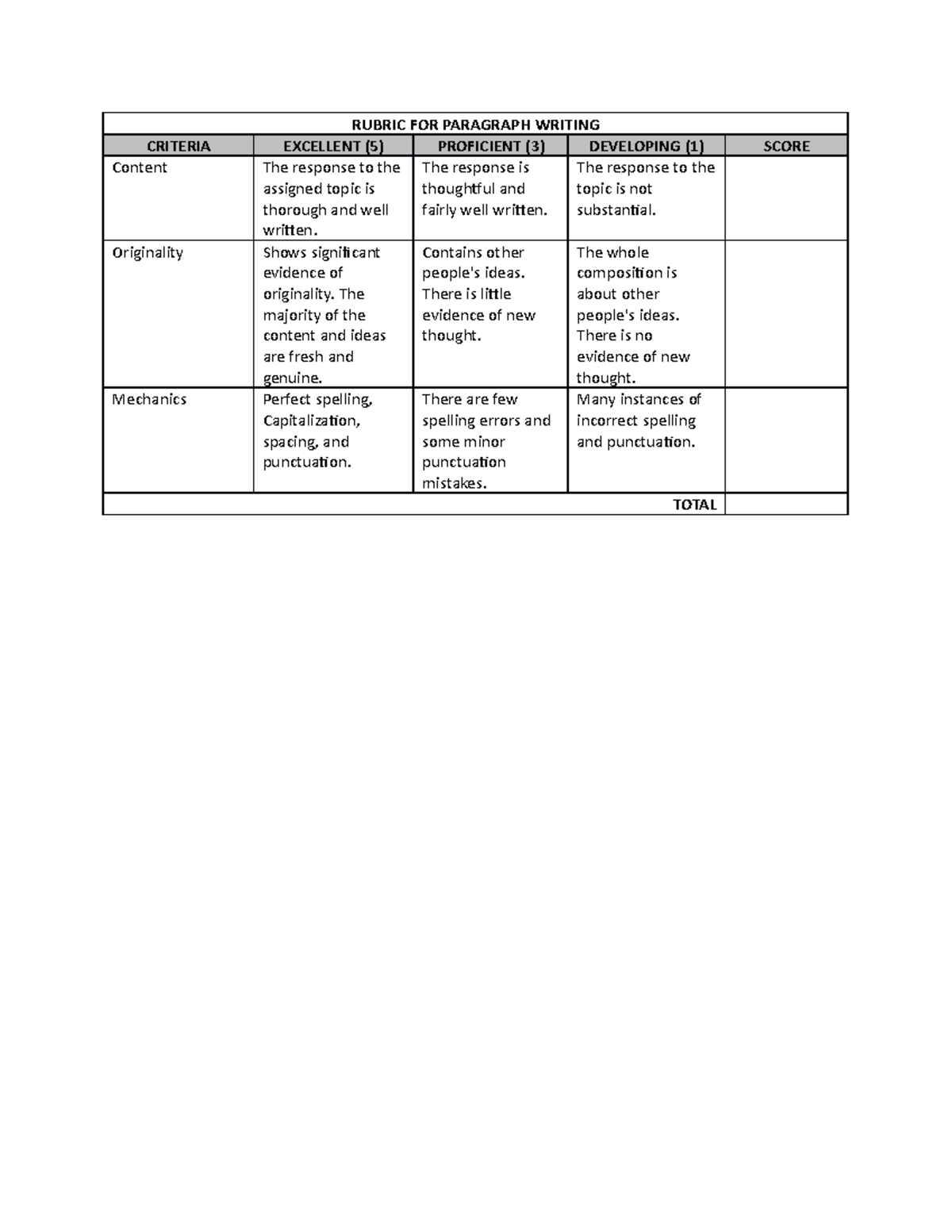 | RUBRIC FOR PARAGRAPH WRITING | | | | |
|---|---|---|---|---|
| CRITERIA | EXCELLENT (5) | PROFICIENT (3) | DEVELOPING (1) | SCORE |
| Content | The response to the assigned topic is thorough and well written. | The response is thoughtful and fairly well written. | The response to the topic is not substantial. | |
| Originality | Shows significant evidence of originality. The majority of the content and ideas are fresh and genuine. | Contains other people's ideas. There is little evidence of new thought. | The whole composition is about other people's ideas. There is no evidence of new thought. | |
| Mechanics | Perfect spelling, Capitalization, spacing, and punctuation. | There are few spelling errors and some minor punctuation mistakes. | Many instances of incorrect spelling and punctuation. | |
| TOTAL | | | | |